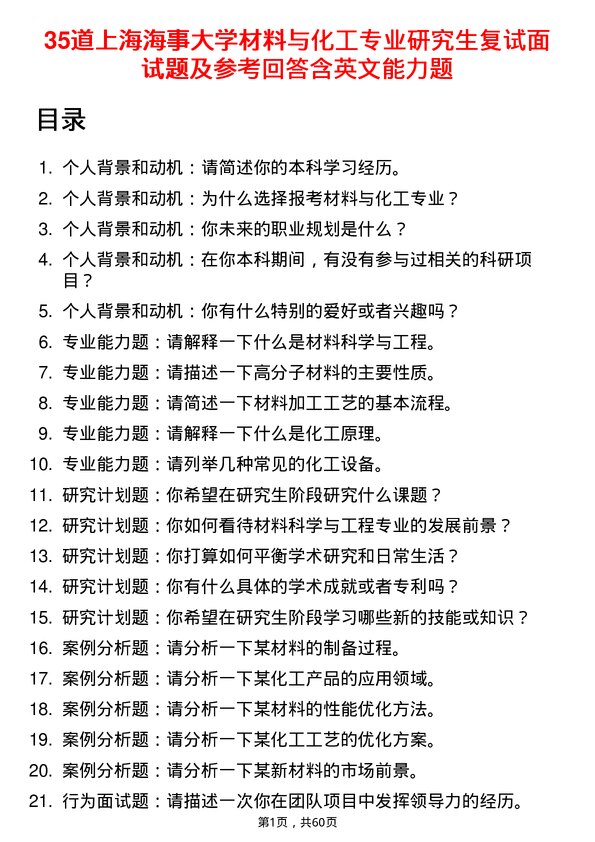 35道上海海事大学材料与化工专业研究生复试面试题及参考回答含英文能力题

目录

1. 个人背景和动机：请简述你的本科学习经历。
2. 个人背景和动机：为什么选择报考材料与化工专业？
3. 个人背景和动机：你未来的职业规划是什么？
4. 个人背景和动机：在你本科期间，有没有参与过相关的科研项目？
5. 个人背景和动机：你有什么特别的爱好或者兴趣吗？
6. 专业能力题：请解释一下什么是材料科学与工程。
7. 专业能力题：请描述一下高分子材料的主要性质。
8. 专业能力题：请简述一下材料加工工艺的基本流程。
9. 专业能力题：请解释一下什么是化工原理。
10. 专业能力题：请列举几种常见的化工设备。
11. 研究计划题：你希望在研究生阶段研究什么课题？
12. 研究计划题：你如何看待材料科学与工程专业的发展前景？
13. 研究计划题：你打算如何平衡学术研究和日常生活？
14. 研究计划题：你有什么具体的学术成就或者专利吗？
15. 研究计划题：你希望在研究生阶段学习哪些新的技能或知识？
16. 案例分析题：请分析一下某材料的制备过程。
17. 案例分析题：请分析一下某化工产品的应用领域。
18. 案例分析题：请分析一下某材料的性能优化方法。
19. 案例分析题：请分析一下某化工工艺的优化方案。
20. 案例分析题：请分析一下某新材料的市场前景。
21. 行为面试题：请描述一次你在团队项目中发挥领导力的经历。

第1页，共60页